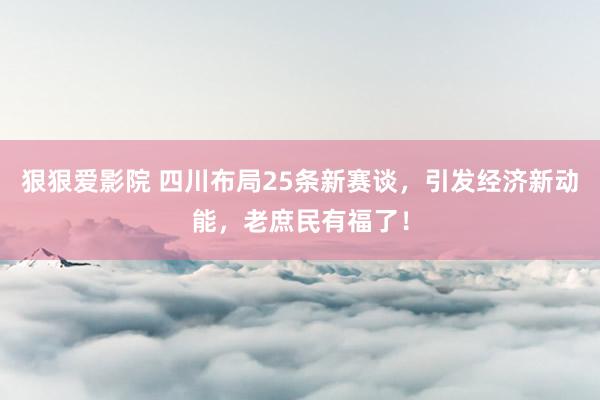 狠狠爱影院 四川布局25条新赛谈，引发经济新动能，老庶民有福了！